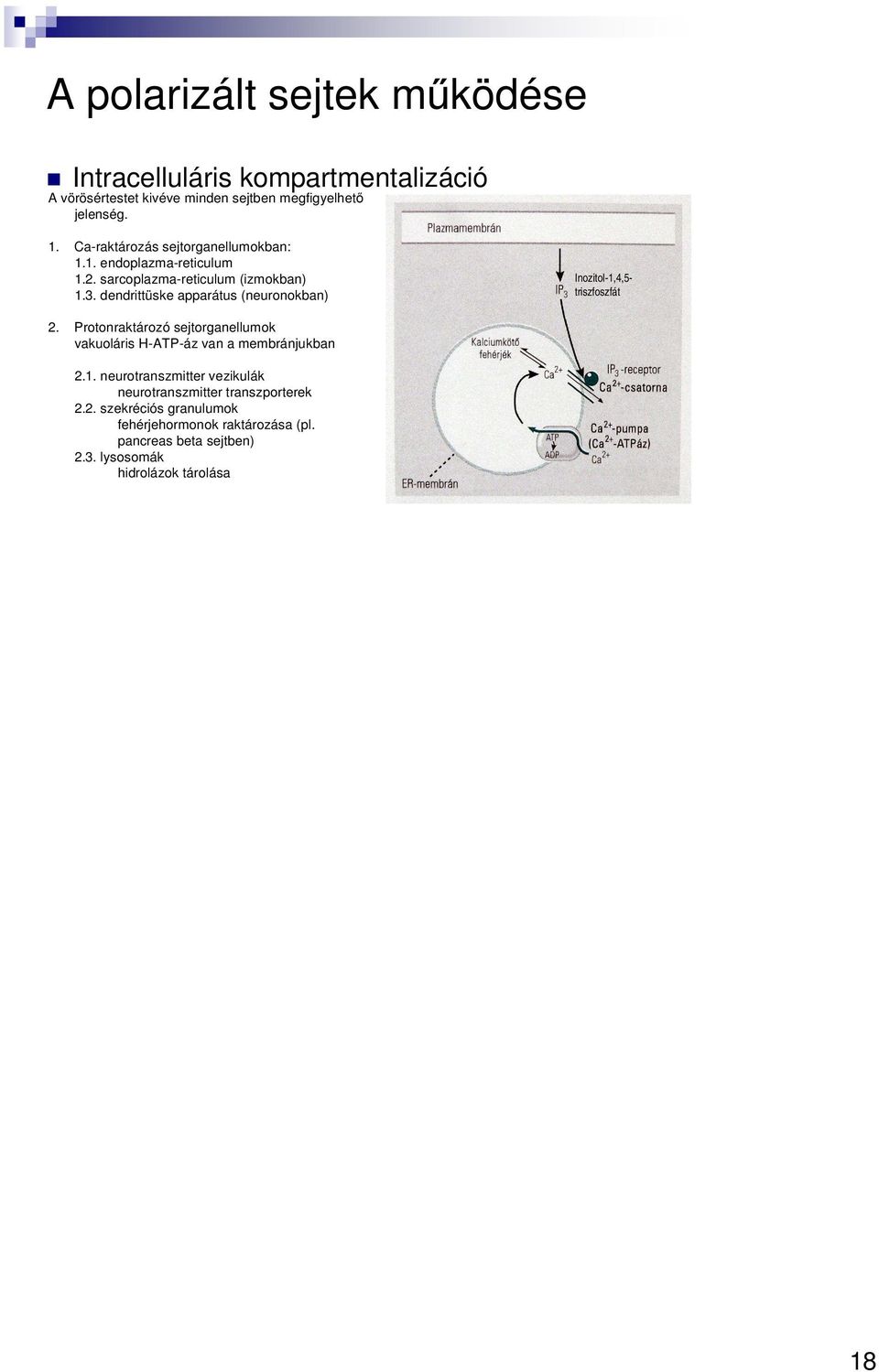 A polarizált sejtek működése

Intracelluláris kompartmentalizáció

A vörösértestet kivéve minden sejtben megfigyelhető jelenség.

1. Ca-raktározás sejtorganellumokban:
1.1. endoplazma-reticulum
1.2. sarcoplazma-reticulum (izmokban)
1.3. dendrittüske apparátus (neuronokban)

2. Protonraktározó sejtorganellumok
vakuoláris H-ATP-áz van a membránjukban

2.1. neurotranszmitter vezikulák
neurotranszmitter transzporterek
2.2. szekréciós granulumok
fehérjehormonok raktározása (pl. pancreas beta sejtben)
2.3. lysosomák
hidrolázok tárolása

Plazmamembrán

$IP_3$ Inozitol-1,4,5-triszfoszfát

Kalciumkötő fehérjék

$Ca^{2+}$

$IP_3$-receptor
$Ca^{2+}$-csatorna

ATP
ADP

$Ca^{2+}$-pumpa
($Ca^{2+}$-ATPáz)
$Ca^{2+}$

ER-membrán

18